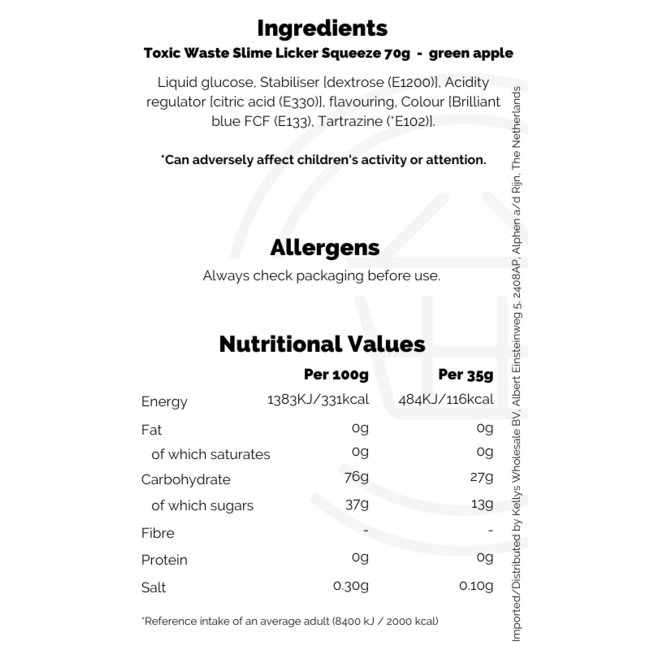 Ingredients
Toxic Waste Slime Licker Squeeze 70g - green apple

Liquid glucose, Stabiliser [dextrose (E1200)], Acidity regulator [citric acid (E330)], flavouring, Colour [Brilliant blue FCF (E133), Tartrazine (*E102)].

*Can adversely affect children's activity or attention.

Allergens
Always check packaging before use.

Nutritional Values

|  | Per 100g | Per 35g |
|---|---|---|
| Energy | 1383KJ/331kcal | 484KJ/116kcal |
| Fat | 0g | 0g |
| of which saturates | 0g | 0g |
| Carbohydrate | 76g | 27g |
| of which sugars | 37g | 13g |
| Fibre | - | - |
| Protein | 0g | 0g |
| Salt | 0.30g | 0.10g |

*Reference intake of an average adult (8400 kJ / 2000 kcal)

Imported/Distributed by Kellys Wholesale BV, Albert Einsteinweg 5, 2408AP, Alphen a/d Rijn, The Netherlands